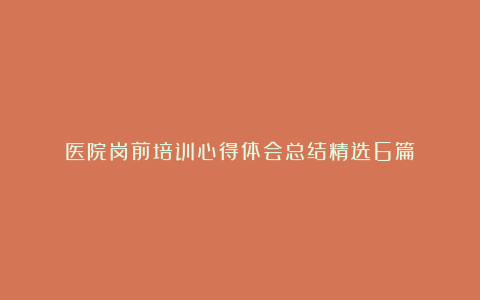 医院岗前培训心得体会总结精选6篇